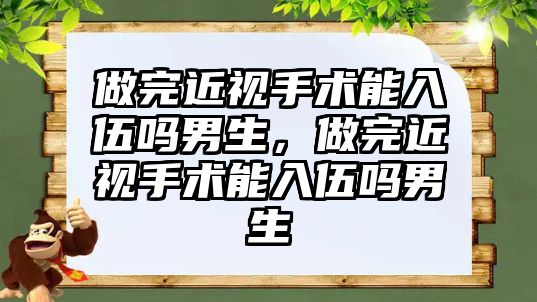 做完近视手术能入伍吗男生，做完近视手术能入伍吗男生